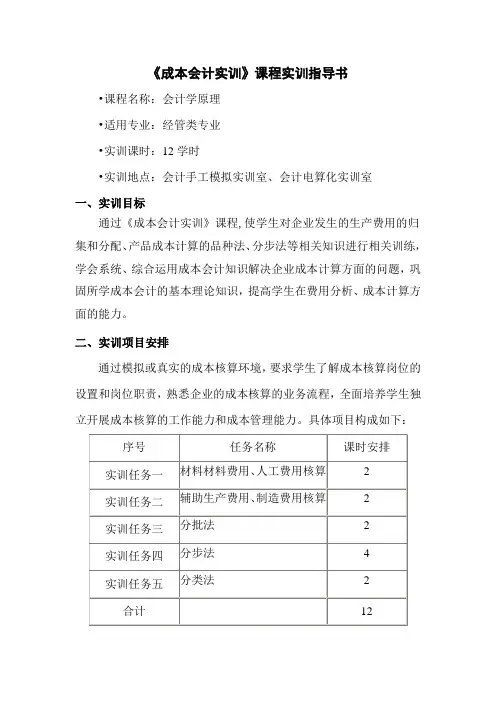 《成本会计实训》课程实训指导书

•课程名称：会计学原理

•适用专业：经管类专业

•实训课时：12 学时

•实训地点：会计手工模拟实训室、会计电算化实训室

一、实训目标

通过《成本会计实训》课程,使学生对企业发生的生产费用的归集和分配、产品成本计算的品种法、分步法等相关知识进行相关训练，学会系统、综合运用成本会计知识解决企业成本计算方面的问题，巩固所学成本会计的基本理论知识，提高学生在费用分析、成本计算方面的能力。

二、实训项目安排

通过模拟或真实的成本核算环境，要求学生了解成本核算岗位的设置和岗位职责，熟悉企业的成本核算的业务流程，全面培养学生独立开展成本核算的工作能力和成本管理能力。具体项目构成如下：

| 序号 | 任务名称 | 课时安排 |
|---|---|---|
| 实训任务一 | 材料材料费用、人工费用核算 | 2 |
| 实训任务二 | 辅助生产费用、制造费用核算 | 2 |
| 实训任务三 | 分批法 | 2 |
| 实训任务四 | 分步法 | 4 |
| 实训任务五 | 分类法 | 2 |
| 合计 | | 12 |